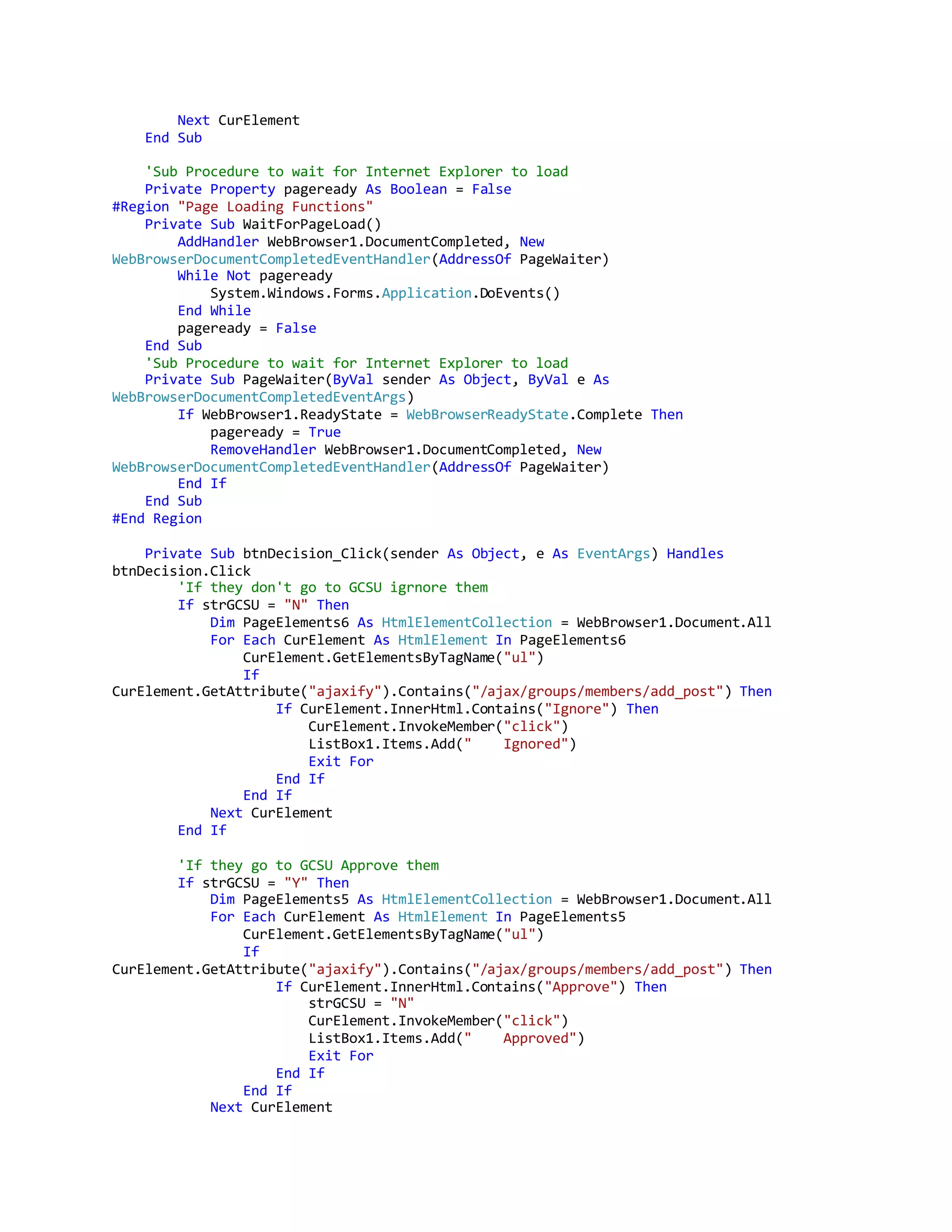 Next CurElement
    End Sub

    'Sub Procedure to wait for Internet Explorer to load
    Private Property pageready As Boolean = False
#Region "Page Loading Functions"
    Private Sub WaitForPageLoad()
        AddHandler WebBrowser1.DocumentCompleted, New
WebBrowserDocumentCompletedEventHandler(AddressOf PageWaiter)
        While Not pageready
            System.Windows.Forms.Application.DoEvents()
        End While
        pageready = False
    End Sub
    'Sub Procedure to wait for Internet Explorer to load
    Private Sub PageWaiter(ByVal sender As Object, ByVal e As
WebBrowserDocumentCompletedEventArgs)
        If WebBrowser1.ReadyState = WebBrowserReadyState.Complete Then
            pageready = True
            RemoveHandler WebBrowser1.DocumentCompleted, New
WebBrowserDocumentCompletedEventHandler(AddressOf PageWaiter)
        End If
    End Sub
#End Region

    Private Sub btnDecision_Click(sender As Object, e As EventArgs) Handles
btnDecision.Click
        'If they don't go to GCSU igrnore them
        If strGCSU = "N" Then
            Dim PageElements6 As HtmlElementCollection = WebBrowser1.Document.All
            For Each CurElement As HtmlElement In PageElements6
                CurElement.GetElementsByTagName("ul")
                If
CurElement.GetAttribute("ajaxify").Contains("/ajax/groups/members/add_post") Then
                    If CurElement.InnerHtml.Contains("Ignore") Then
                        CurElement.InvokeMember("click")
                        ListBox1.Items.Add("    Ignored")
                        Exit For
                    End If
                End If
            Next CurElement
        End If

        'If they go to GCSU Approve them
        If strGCSU = "Y" Then
            Dim PageElements5 As HtmlElementCollection = WebBrowser1.Document.All
            For Each CurElement As HtmlElement In PageElements5
                CurElement.GetElementsByTagName("ul")
                If
CurElement.GetAttribute("ajaxify").Contains("/ajax/groups/members/add_post") Then
                    If CurElement.InnerHtml.Contains("Approve") Then
                        strGCSU = "N"
                        CurElement.InvokeMember("click")
                        ListBox1.Items.Add("    Approved")
                        Exit For
                    End If
                End If
            Next CurElement